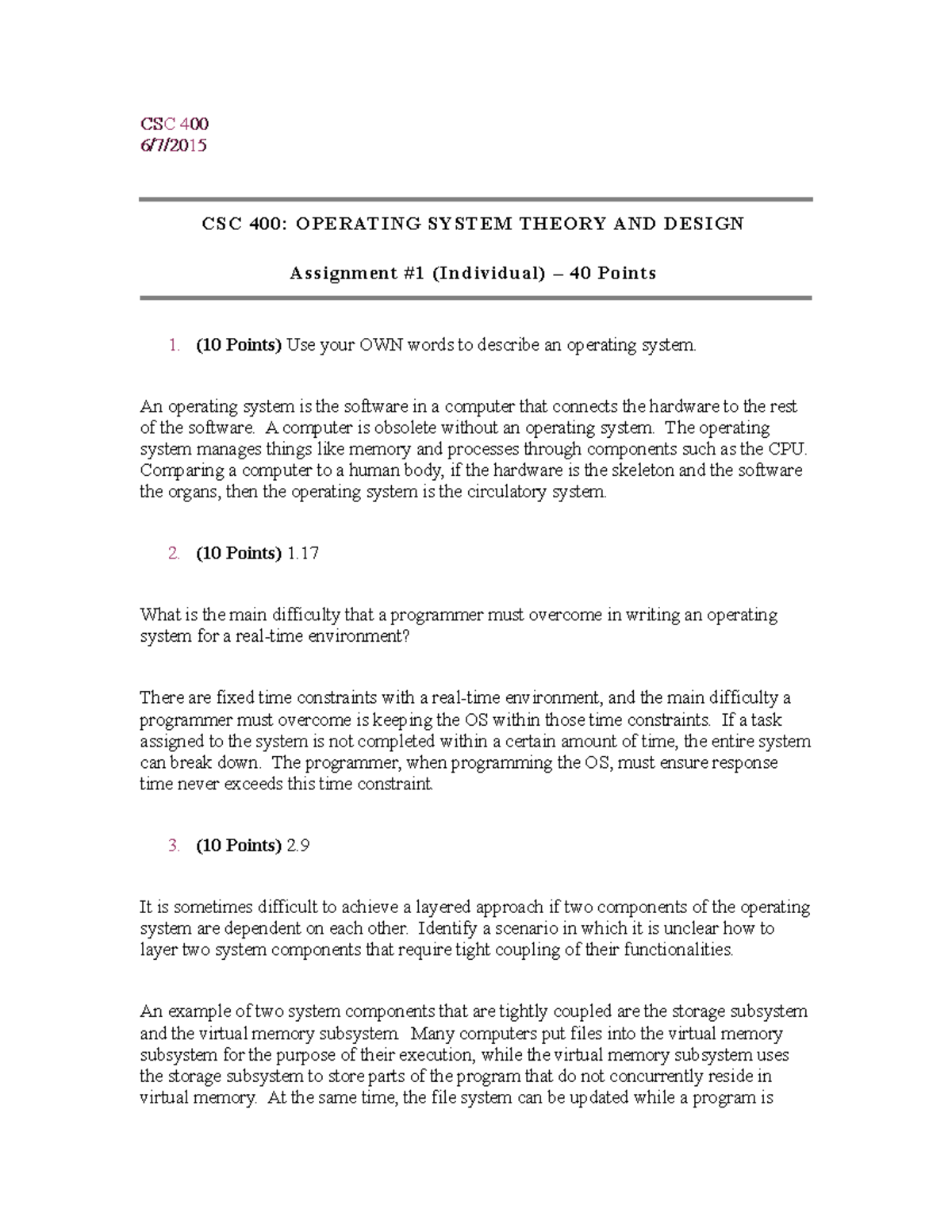 CSC 400
6/7/2015

CSC 400: OPERATING SYSTEM THEORY AND DESIGN

Assignment #1 (Individual) – 40 Points

1. (10 Points) Use your OWN words to describe an operating system.

An operating system is the software in a computer that connects the hardware to the rest of the software. A computer is obsolete without an operating system. The operating system manages things like memory and processes through components such as the CPU. Comparing a computer to a human body, if the hardware is the skeleton and the software the organs, then the operating system is the circulatory system.

2. (10 Points) 1.17

What is the main difficulty that a programmer must overcome in writing an operating system for a real-time environment?

There are fixed time constraints with a real-time environment, and the main difficulty a programmer must overcome is keeping the OS within those time constraints. If a task assigned to the system is not completed within a certain amount of time, the entire system can break down. The programmer, when programming the OS, must ensure response time never exceeds this time constraint.

3. (10 Points) 2.9

It is sometimes difficult to achieve a layered approach if two components of the operating system are dependent on each other. Identify a scenario in which it is unclear how to layer two system components that require tight coupling of their functionalities.

An example of two system components that are tightly coupled are the storage subsystem and the virtual memory subsystem. Many computers put files into the virtual memory subsystem for the purpose of their execution, while the virtual memory subsystem uses the storage subsystem to store parts of the program that do not concurrently reside in virtual memory. At the same time, the file system can be updated while a program is